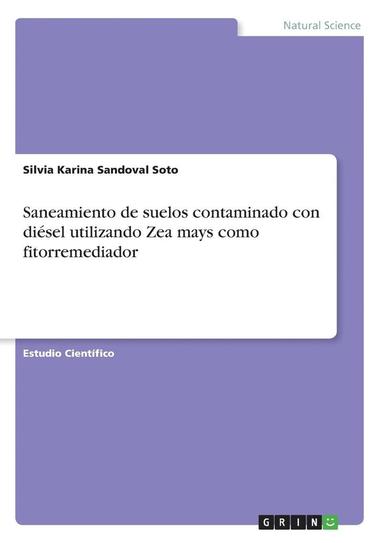 Natural Science

Silvia Karina Sandoval Soto

Saneamiento de suelos contaminado con diésel utilizando Zea mays como fitorremediador

Estudio Científico

GRIN